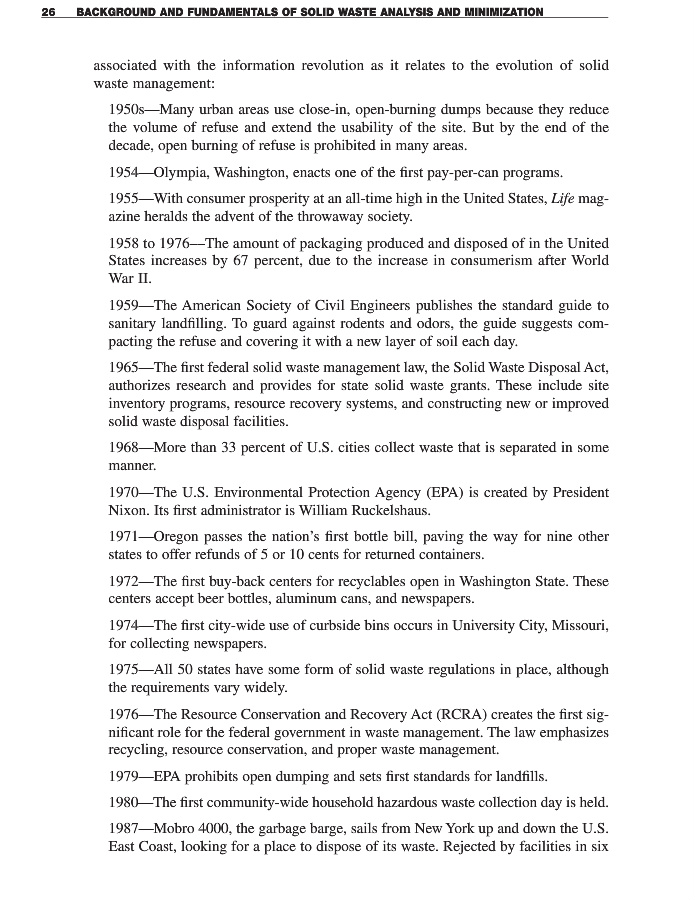 26 BACKGROUND AND FUNDAMENTALS OF SOLID WASTE ANALYSIS AND MINIMIZATION

associated with the information revolution as it relates to the evolution of solid waste management:

1950s—Many urban areas use close-in, open-burning dumps because they reduce the volume of refuse and extend the usability of the site. But by the end of the decade, open burning of refuse is prohibited in many areas.

1954—Olympia, Washington, enacts one of the first pay-per-can programs.

1955—With consumer prosperity at an all-time high in the United States, Life magazine heralds the advent of the throwaway society.

1958 to 1976—The amount of packaging produced and disposed of in the United States increases by 67 percent, due to the increase in consumerism after World War II.

1959—The American Society of Civil Engineers publishes the standard guide to sanitary landfilling. To guard against rodents and odors, the guide suggests compacting the refuse and covering it with a new layer of soil each day.

1965—The first federal solid waste management law, the Solid Waste Disposal Act, authorizes research and provides for state solid waste grants. These include site inventory programs, resource recovery systems, and constructing new or improved solid waste disposal facilities.

1968—More than 33 percent of U.S. cities collect waste that is separated in some manner.

1970—The U.S. Environmental Protection Agency (EPA) is created by President Nixon. Its first administrator is William Ruckelshaus.

1971—Oregon passes the nation's first bottle bill, paving the way for nine other states to offer refunds of 5 or 10 cents for returned containers.

1972—The first buy-back centers for recyclables open in Washington State. These centers accept beer bottles, aluminum cans, and newspapers.

1974—The first city-wide use of curbside bins occurs in University City, Missouri, for collecting newspapers.

1975—All 50 states have some form of solid waste regulations in place, although the requirements vary widely.

1976—The Resource Conservation and Recovery Act (RCRA) creates the first significant role for the federal government in waste management. The law emphasizes recycling, resource conservation, and proper waste management.

1979—EPA prohibits open dumping and sets first standards for landfills.

1980—The first community-wide household hazardous waste collection day is held.

1987—Mobro 4000, the garbage barge, sails from New York up and down the U.S. East Coast, looking for a place to dispose of its waste. Rejected by facilities in six